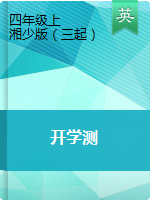 四年级上
湘少版（三起）

英

开学测